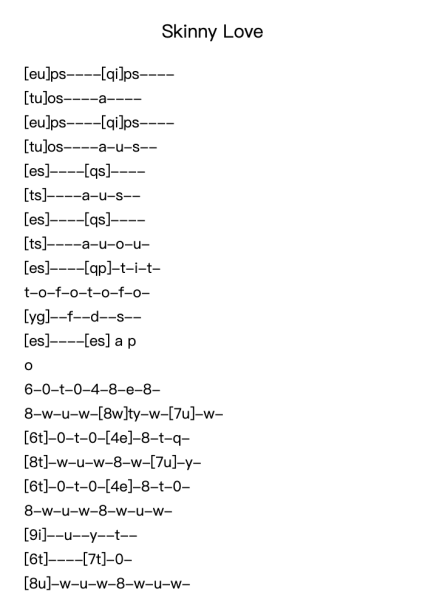 Skinny Love

[eu]ps----[qi]ps----
[tu]os----a----
[eu]ps----[qi]ps----
[tu]os----a-u-s--
[es]----[qs]----
[ts]----a-u-s--
[es]----[qs]----
[ts]----a-u-o-u-
[es]----[qp]-t-i-t-
t-o-f-o-t-o-f-o-
[yg]--f--d--s--
[es]----[es] a p
o
6-0-t-0-4-8-e-8-
8-w-u-w-[8w]ty-w-[7u]-w-
[6t]-0-t-0-[4e]-8-t-q-
[8t]-w-u-w-8-w-[7u]-y-
[6t]-0-t-0-[4e]-8-t-0-
8-w-u-w-8-w-u-w-
[9i]--u--y--t--
[6t]----[7t]-0-
[8u]-w-u-w-8-w-u-w-